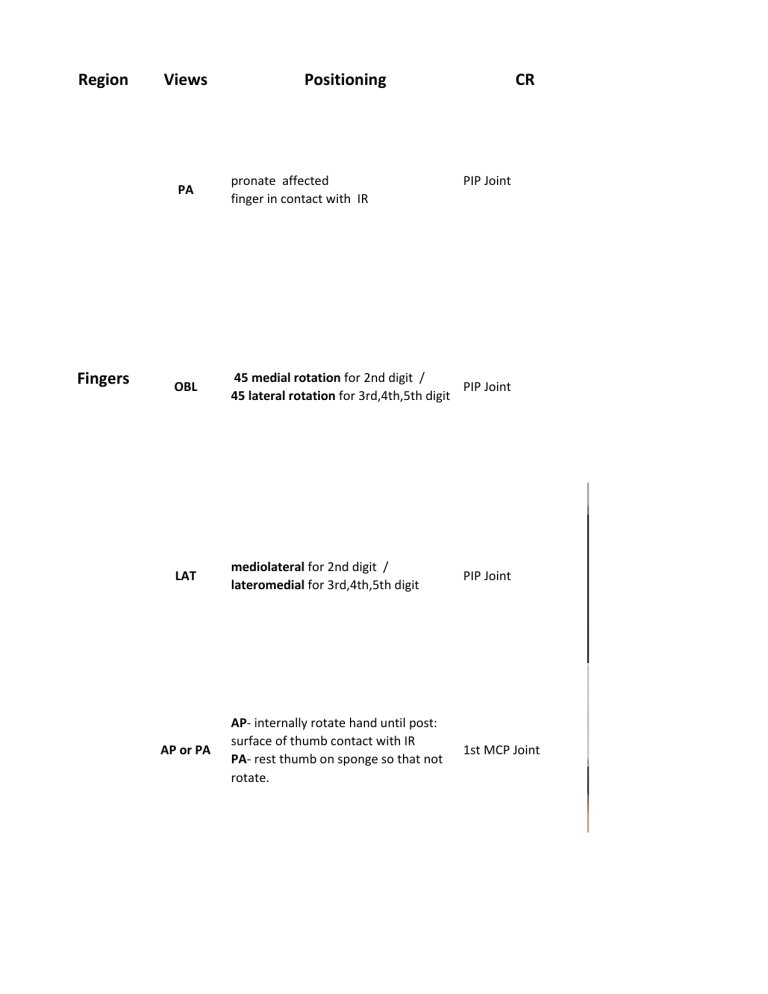 | Region | Views | Positioning | CR |
|---|---|---|---|
| | PA | pronate affected finger in contact with IR | PIP Joint |
| Fingers | OBL | 45 medial rotation for 2nd digit / 45 lateral rotation for 3rd,4th,5th digit | PIP Joint |
| | LAT | mediolateral for 2nd digit / lateromedial for 3rd,4th,5th digit | PIP Joint |
| | AP or PA | AP- internally rotate hand until post: surface of thumb contact with IR PA- rest thumb on sponge so that not rotate. | 1st MCP Joint |